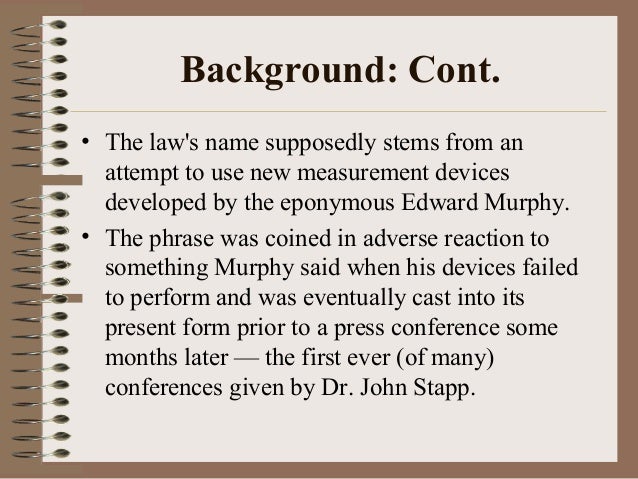 Background: Cont.

• The law's name supposedly stems from an attempt to use new measurement devices developed by the eponymous Edward Murphy.

• The phrase was coined in adverse reaction to something Murphy said when his devices failed to perform and was eventually cast into its present form prior to a press conference some months later — the first ever (of many) conferences given by Dr. John Stapp.